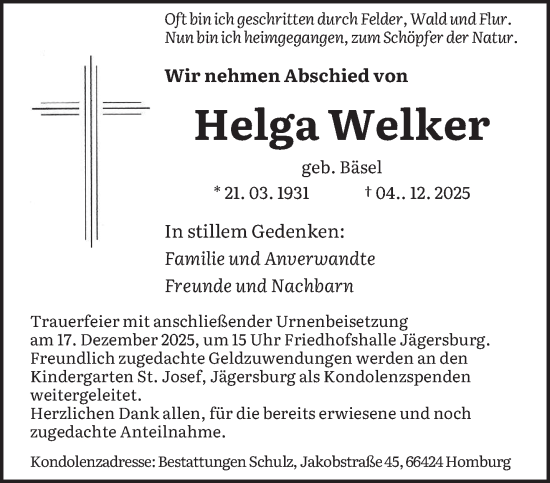 Oft bin ich geschritten durch Felder, Wald und Flur.
Nun bin ich heimgegangen, zum Schöpfer der Natur.

Wir nehmen Abschied von

Helga Welker

geb. Bäsel

* 21. 03. 1931 † 04.. 12. 2025

In stillem Gedenken:
Familie und Anverwandte
Freunde und Nachbarn

Trauerfeier mit anschließender Urnenbeisetzung am 17. Dezember 2025, um 15 Uhr Friedhofshalle Jägersburg.
Freundlich zugedachte Geldzuwendungen werden an den Kindergarten St. Josef, Jägersburg als Kondolenzspenden weitergeleitet.
Herzlichen Dank allen, für die bereits erwiesene und noch zugedachte Anteilnahme.

Kondolenzadresse: Bestattungen Schulz, Jakobstraße 45, 66424 Homburg